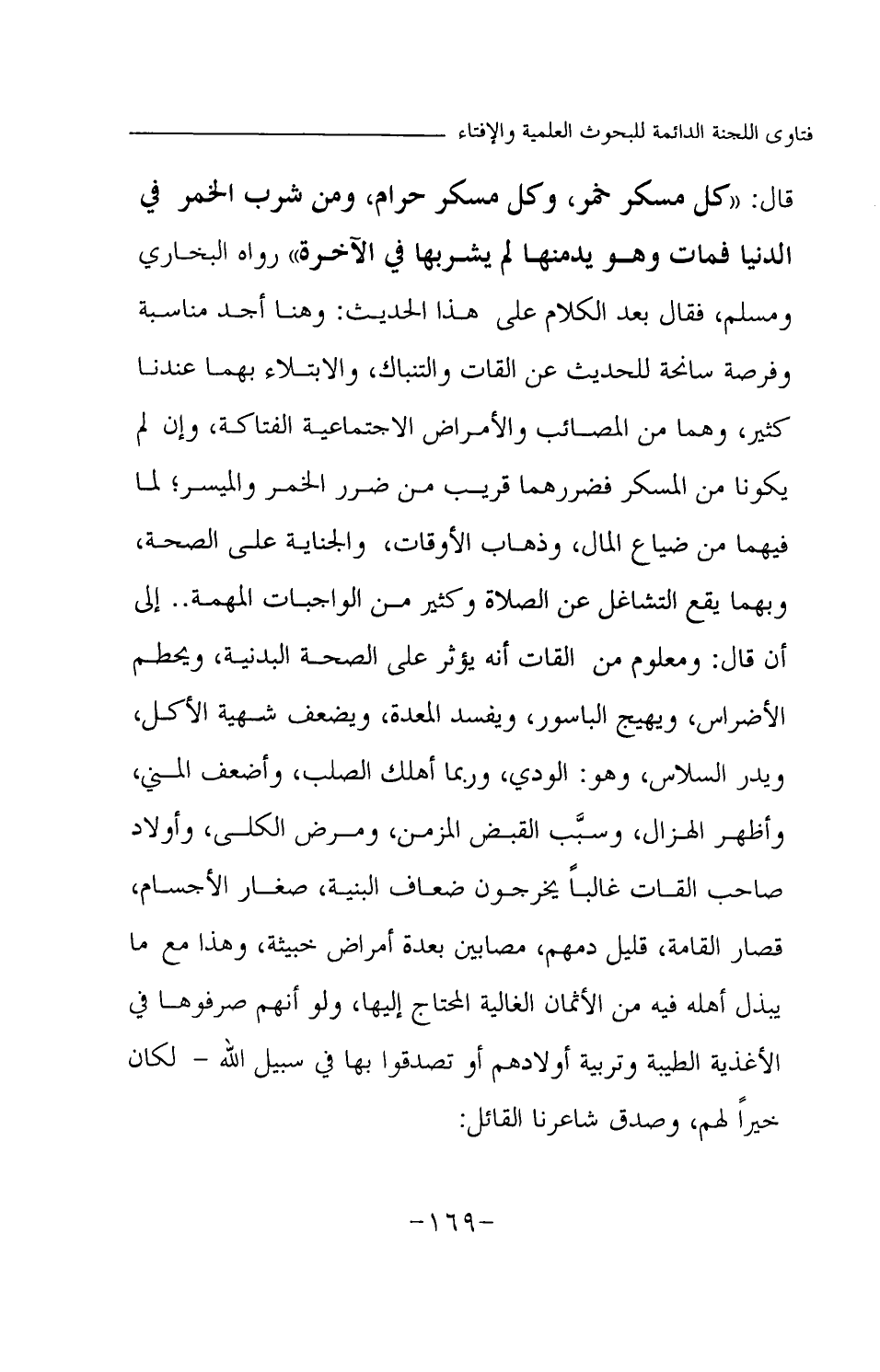 فتاوى اللجنة الدائمة للبحوث العلمية والإفتاء

قال: «كل مسكر خمر، وكل مسكر حرام، ومن شرب الخمر في الدنيا فمات وهو يدمنها لم يشربها في الآخرة» رواه البخاري ومسلم، فقال بعد الكلام على هذا الحديث: وهنا أجد مناسبة وفرصة سانحة للحديث عن القات والتنباك، والابتلاء بهما عندنا كثير، وهما من المصائب والأمراض الاجتماعية الفتاكة، وإن لم يكونا من المسكر فضررهما قريب من ضرر الخمر والميسر؛ لما فيهما من ضياع المال، وذهاب الأوقات، والجناية على الصحة، وبهما يقع التشاغل عن الصلاة وكثير من الواجبات المهمة.. إلى أن قال: ومعلوم من القات أنه يؤثر على الصحة البدنية، ويحطم الأضراس، ويهيج الباسور، ويفسد المعدة، ويضعف شهية الأكل، ويدر السلاس، وهو: الودي، وربما أهلك الصلب، وأضعف المني، وأظهر الهزال، وسبَّب القبض المزمن، ومرض الكلى، وأولاد صاحب القات غالباً يخرجون ضعاف البنية، صغار الأجسام، قصار القامة، قليل دمهم، مصابين بعدة أمراض خبيثة، وهذا مع ما يبذل أهله فيه من الأثمان الغالية المحتاج إليها، ولو أنهم صرفوها في الأغذية الطيبة وتربية أولادهم أو تصدقوا بها في سبيل الله - لكان خيراً لهم، وصدق شاعرنا القائل:

-١٦٩-